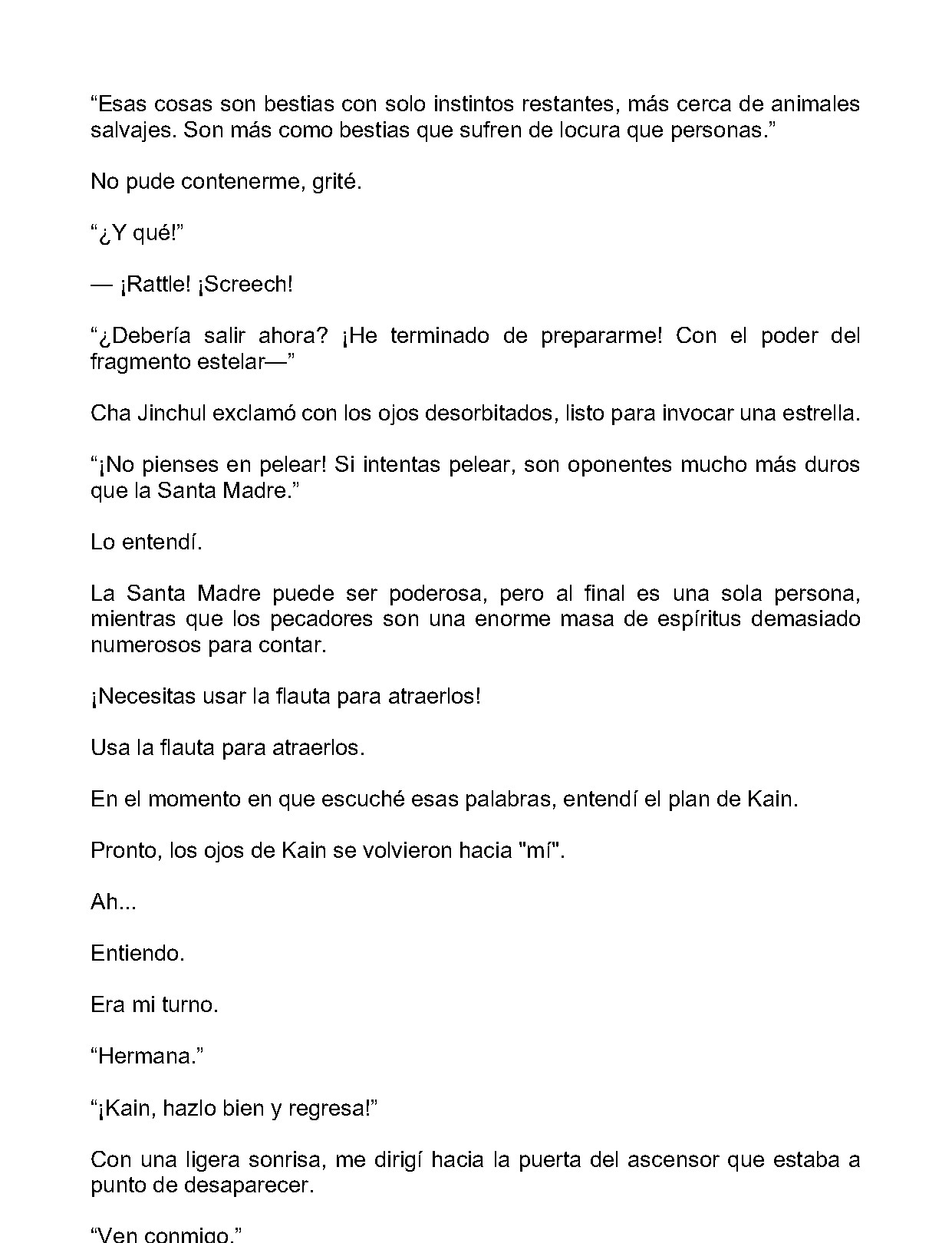 "Esas cosas son bestias con solo instintos restantes, más cerca de animales salvajes. Son más como bestias que sufren de locura que personas."

No pude contenerme, grité.

"¿Y qué!"

— ¡Rattle! ¡Screech!

"¿Debería salir ahora? ¡He terminado de prepararme! Con el poder del fragmento estelar—"

Cha Jinchul exclamó con los ojos desorbitados, listo para invocar una estrella.

"¡No pienses en pelear! Si intentas pelear, son oponentes mucho más duros que la Santa Madre."

Lo entendí.

La Santa Madre puede ser poderosa, pero al final es una sola persona, mientras que los pecadores son una enorme masa de espíritus demasiado numerosos para contar.

¡Necesitas usar la flauta para atraerlos!

Usa la flauta para atraerlos.

En el momento en que escuché esas palabras, entendí el plan de Kain.

Pronto, los ojos de Kain se volvieron hacia "mí".

Ah...

Entiendo.

Era mi turno.

"Hermana."

"¡Kain, hazlo bien y regresa!"

Con una ligera sonrisa, me dirigí hacia la puerta del ascensor que estaba a punto de desaparecer.

"Ven conmigo."